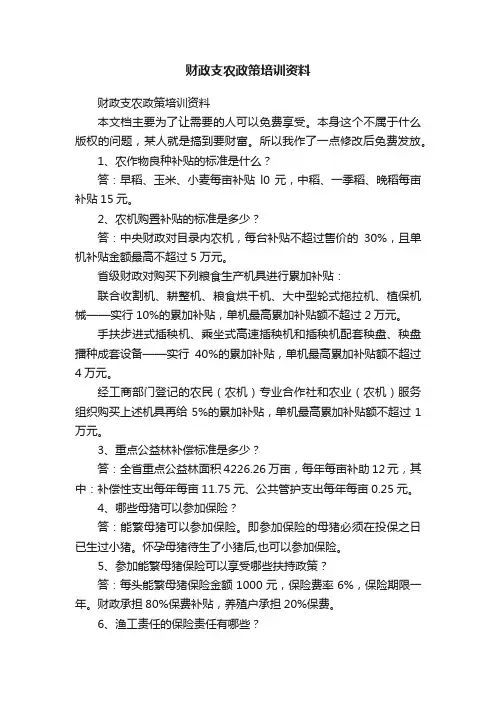 财政支农政策培训资料

财政支农政策培训资料

本文档主要为了让需要的人可以免费享受。本身这个不属于什么版权的问题，某人就是搞到要财富。所以我作了一点修改后免费发放。

1、农作物良种补贴的标准是什么？

答：早稻、玉米、小麦每亩补贴 l0 元，中稻、一季稻、晚稻每亩补贴 15 元。

2、农机购置补贴的标准是多少？

答：中央财政对目录内农机，每台补贴不超过售价的 30%，且单机补贴金额最高不超过 5 万元。

省级财政对购买下列粮食生产机具进行累加补贴：

联合收割机、耕整机、粮食烘干机、大中型轮式拖拉机、植保机械——实行 10%的累加补贴，单机最高累加补贴额不超过 2 万元。

手扶步进式插秧机、乘坐式高速插秧机和插秧机配套秧盘、秧盘播种成套设备——实行 40%的累加补贴，单机最高累加补贴额不超过 4 万元。

经工商部门登记的农民（农机）专业合作社和农业（农机）服务组织购买上述机具再给 5%的累加补贴，单机最高累加补贴额不超过 1 万元。

3、重点公益林补偿标准是多少？

答：全省重点公益林面积 4226.26 万亩，每年每亩补助 12 元，其中：补偿性支出每年每亩 11.75 元、公共管护支出每年每亩 0.25 元。

4、哪些母猪可以参加保险？

答：能繁母猪可以参加保险。即参加保险的母猪必须在投保之日已生过小猪。怀孕母猪待生了小猪后,也可以参加保险。

5、参加能繁母猪保险可以享受哪些扶持政策？

答：每头能繁母猪保险金额 1000 元，保险费率 6%，保险期限一年。财政承担 80%保费补贴，养殖户承担 20%保费。

6、渔工责任的保险责任有哪些？